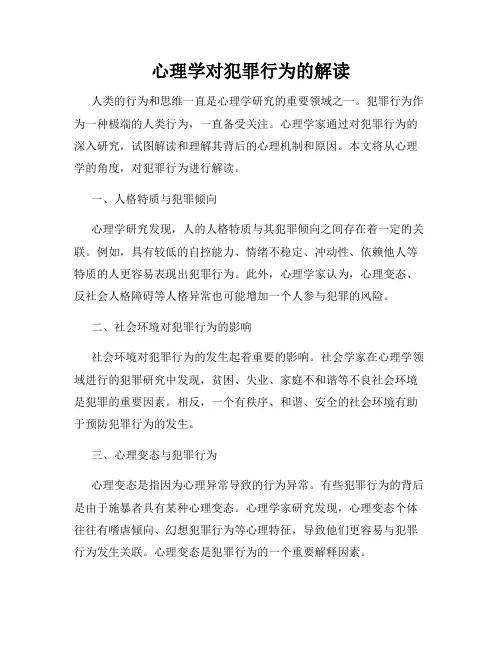 心理学对犯罪行为的解读

人类的行为和思维一直是心理学研究的重要领域之一。犯罪行为作为一种极端的人类行为，一直备受关注。心理学家通过对犯罪行为的深入研究，试图解读和理解其背后的心理机制和原因。本文将从心理学的角度，对犯罪行为进行解读。

一、人格特质与犯罪倾向

心理学研究发现，人的人格特质与其犯罪倾向之间存在着一定的关联。例如，具有较低的自控能力、情绪不稳定、冲动性、依赖他人等特质的人更容易表现出犯罪行为。此外，心理学家认为，心理变态、反社会人格障碍等人格异常也可能增加一个人参与犯罪的风险。

二、社会环境对犯罪行为的影响

社会环境对犯罪行为的发生起着重要的影响。社会学家在心理学领域进行的犯罪研究中发现，贫困、失业、家庭不和谐等不良社会环境是犯罪的重要因素。相反，一个有秩序、和谐、安全的社会环境有助于预防犯罪行为的发生。

三、心理变态与犯罪行为

心理变态是指因为心理异常导致的行为异常。有些犯罪行为的背后是由于施暴者具有某种心理变态。心理学家研究发现，心理变态个体往往有嗜虐倾向、幻想犯罪行为等心理特征，导致他们更容易与犯罪行为发生关联。心理变态是犯罪行为的一个重要解释因素。